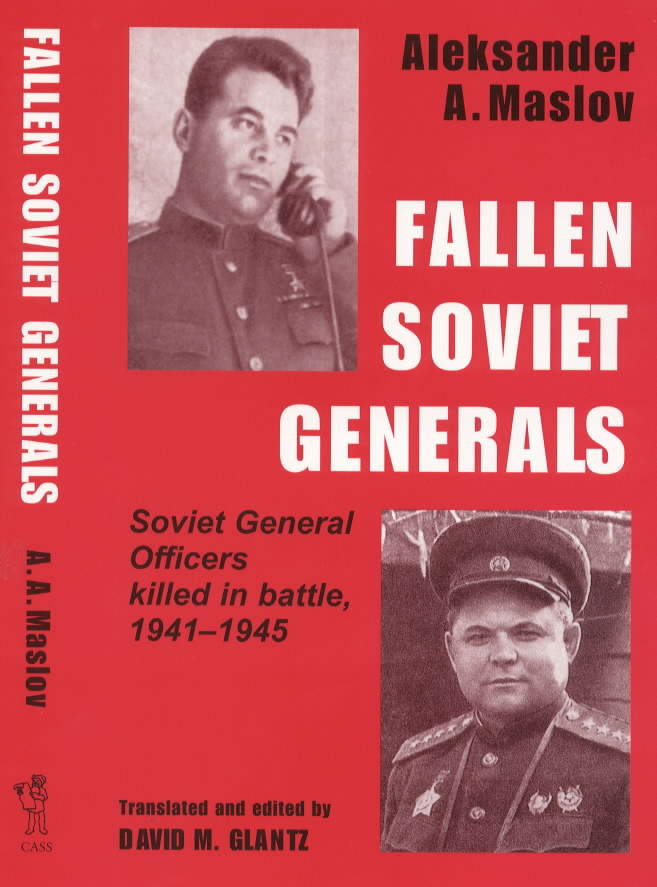 FALLEN SOVIET GENERALS

A.A.Maslov

CASS

Aleksander
A. Maslov

FALLEN
SOVIET
GENERALS

Soviet General Officers killed in battle, 1941–1945

Translated and edited by
DAVID M. GLANTZ